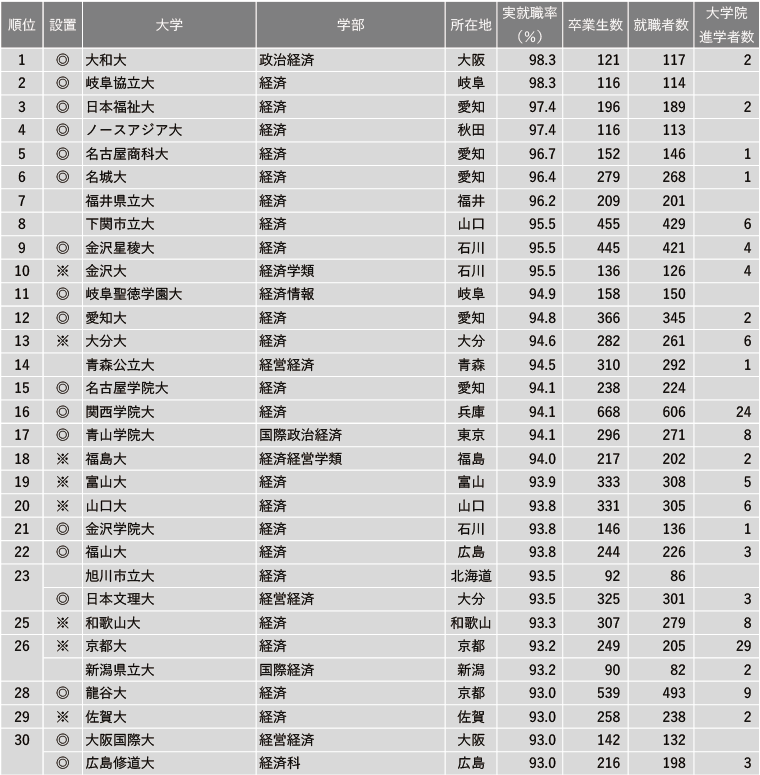 | 順位 | 設置 | 大学 | 学部 | 所在地 | 実就職率（%） | 卒業生数 | 就職者数 | 大学院進学者数 |
|---|---|---|---|---|---|---|---|---|
| 1 | ◎ | 大和大 | 政治経済 | 大阪 | 98.3 | 121 | 117 | 2 |
| 2 | ◎ | 岐阜協立大 | 経済 | 岐阜 | 98.3 | 116 | 114 | |
| 3 | ◎ | 日本福祉大 | 経済 | 愛知 | 97.4 | 196 | 189 | 2 |
| 4 | ◎ | ノースアジア大 | 経済 | 秋田 | 97.4 | 116 | 113 | |
| 5 | ◎ | 名古屋商科大 | 経済 | 愛知 | 96.7 | 152 | 146 | 1 |
| 6 | ◎ | 名城大 | 経済 | 愛知 | 96.4 | 279 | 268 | 1 |
| 7 | | 福井県立大 | 経済 | 福井 | 96.2 | 209 | 201 | |
| 8 | | 下関市立大 | 経済 | 山口 | 95.5 | 455 | 429 | 6 |
| 9 | ◎ | 金沢星稜大 | 経済 | 石川 | 95.5 | 445 | 421 | 4 |
| 10 | ※ | 金沢大 | 経済学類 | 石川 | 95.5 | 136 | 126 | 4 |
| 11 | ◎ | 岐阜聖徳学園大 | 経済情報 | 岐阜 | 94.9 | 158 | 150 | |
| 12 | ◎ | 愛知大 | 経済 | 愛知 | 94.8 | 366 | 345 | 2 |
| 13 | ※ | 大分大 | 経済 | 大分 | 94.6 | 282 | 261 | 6 |
| 14 | | 青森公立大 | 経営経済 | 青森 | 94.5 | 310 | 292 | 1 |
| 15 | ◎ | 名古屋学院大 | 経済 | 愛知 | 94.1 | 238 | 224 | |
| 16 | ◎ | 関西学院大 | 経済 | 兵庫 | 94.1 | 668 | 606 | 24 |
| 17 | ◎ | 青山学院大 | 国際政治経済 | 東京 | 94.1 | 296 | 271 | 8 |
| 18 | ※ | 福島大 | 経済経営学類 | 福島 | 94.0 | 217 | 202 | 2 |
| 19 | ※ | 富山大 | 経済 | 富山 | 93.9 | 333 | 308 | 5 |
| 20 | ※ | 山口大 | 経済 | 山口 | 93.8 | 331 | 305 | 6 |
| 21 | ◎ | 金沢学院大 | 経済 | 石川 | 93.8 | 146 | 136 | 1 |
| 22 | ◎ | 福山大 | 経済 | 広島 | 93.8 | 244 | 226 | 3 |
| 23 | | 旭川市立大 | 経済 | 北海道 | 93.5 | 92 | 86 | |
| | ◎ | 日本文理大 | 経営経済 | 大分 | 93.5 | 325 | 301 | 3 |
| 25 | ※ | 和歌山大 | 経済 | 和歌山 | 93.3 | 307 | 279 | 8 |
| 26 | ※ | 京都大 | 経済 | 京都 | 93.2 | 249 | 205 | 29 |
| | | 新潟県立大 | 国際経済 | 新潟 | 93.2 | 90 | 82 | 2 |
| 28 | ◎ | 龍谷大 | 経済 | 京都 | 93.0 | 539 | 493 | 9 |
| 29 | ※ | 佐賀大 | 経済 | 佐賀 | 93.0 | 258 | 238 | 2 |
| 30 | ◎ | 大阪国際大 | 経営経済 | 大阪 | 93.0 | 142 | 132 | |
| | ◎ | 広島修道大 | 経済科 | 広島 | 93.0 | 216 | 198 | 3 |